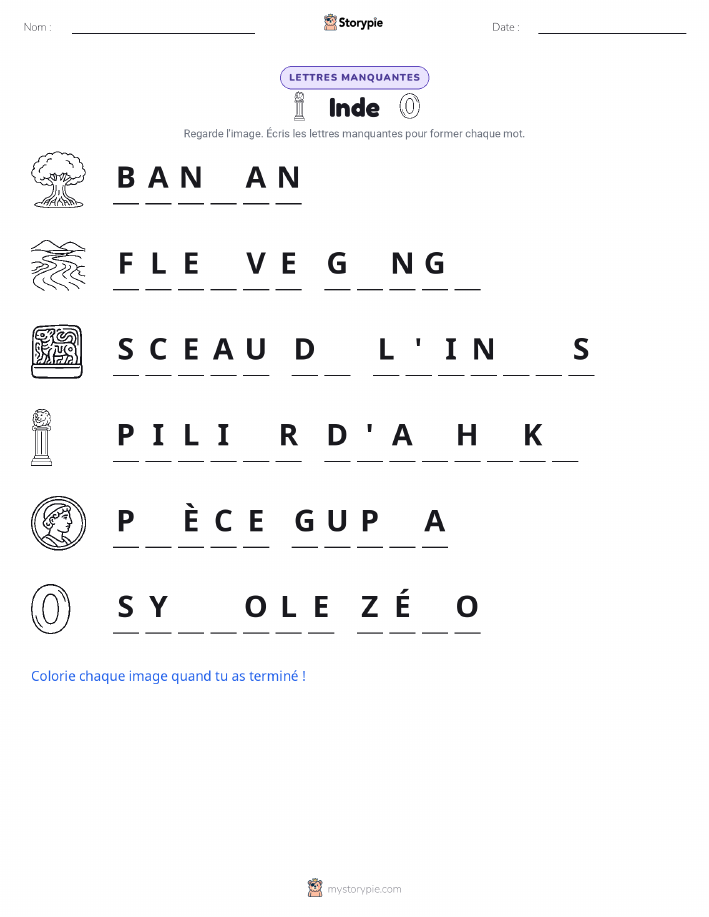 Nom : Storypie Date :

LETTRES MANQUANTES

Inde

Regarde l'image. Écris les lettres manquantes pour former chaque mot.

B A N _ A N

F L E _ V E  G _ N G _

S C E A U  D _  L ' I N _ _ S

P I L I _ R  D ' A _ H _ K _

P _ È C E  G U P _ A

S Y _ _ O L E  Z É _ O

Colorie chaque image quand tu as terminé !

mystorypie.com